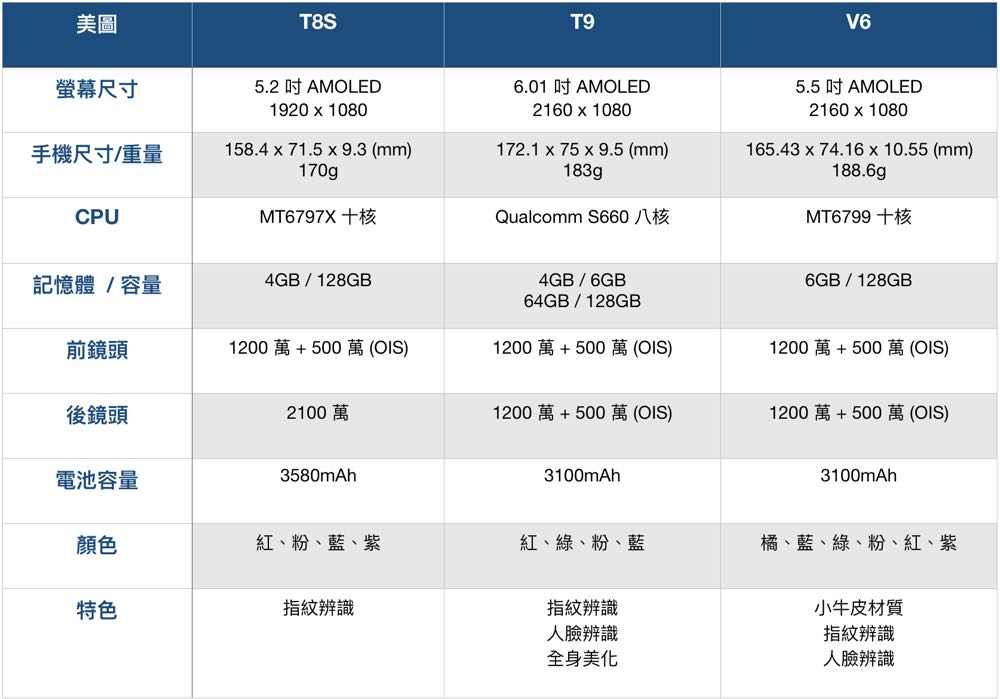 | 美圖 | T8S | T9 | V6 |
|---|---|---|---|
| 螢幕尺寸 | 5.2 吋 AMOLED 1920 x 1080 | 6.01 吋 AMOLED 2160 x 1080 | 5.5 吋 AMOLED 2160 x 1080 |
| 手機尺寸/重量 | 158.4 x 71.5 x 9.3 (mm) 170g | 172.1 x 75 x 9.5 (mm) 183g | 165.43 x 74.16 x 10.55 (mm) 188.6g |
| CPU | MT6797X 十核 | Qualcomm S660 八核 | MT6799 十核 |
| 記憶體 / 容量 | 4GB / 128GB | 4GB / 6GB 64GB / 128GB | 6GB / 128GB |
| 前鏡頭 | 1200 萬 + 500 萬 (OIS) | 1200 萬 + 500 萬 (OIS) | 1200 萬 + 500 萬 (OIS) |
| 後鏡頭 | 2100 萬 | 1200 萬 + 500 萬 (OIS) | 1200 萬 + 500 萬 (OIS) |
| 電池容量 | 3580mAh | 3100mAh | 3100mAh |
| 顏色 | 紅、粉、藍、紫 | 紅、綠、粉、藍 | 橘、藍、綠、粉、紅、紫 |
| 特色 | 指紋辨識 | 指紋辨識 人臉辨識 全身美化 | 小牛皮材質 指紋辨識 人臉辨識 |